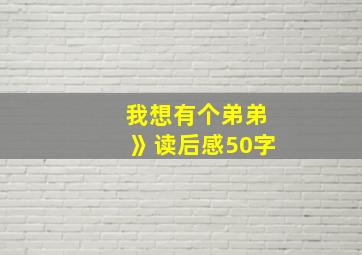 我想有个弟弟
》读后感50字